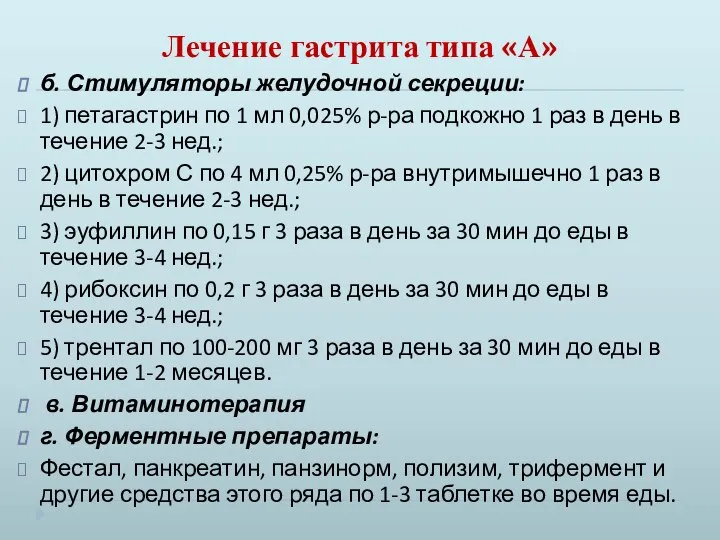 Лечение гастрита типа «А»

б. Стимуляторы желудочной секреции:

1) петагастрин по 1 мл 0,025% р-ра подкожно 1 раз в день в течение 2-3 нед.;

2) цитохром С по 4 мл 0,25% р-ра внутримышечно 1 раз в день в течение 2-3 нед.;

3) эуфиллин по 0,15 г 3 раза в день за 30 мин до еды в течение 3-4 нед.;

4) рибоксин по 0,2 г 3 раза в день за 30 мин до еды в течение 3-4 нед.;

5) трентал по 100-200 мг 3 раза в день за 30 мин до еды в течение 1-2 месяцев.

в. Витаминотерапия

г. Ферментные препараты:

Фестал, панкреатин, панзинорм, полизим, трифермент и другие средства этого ряда по 1-3 таблетке во время еды.